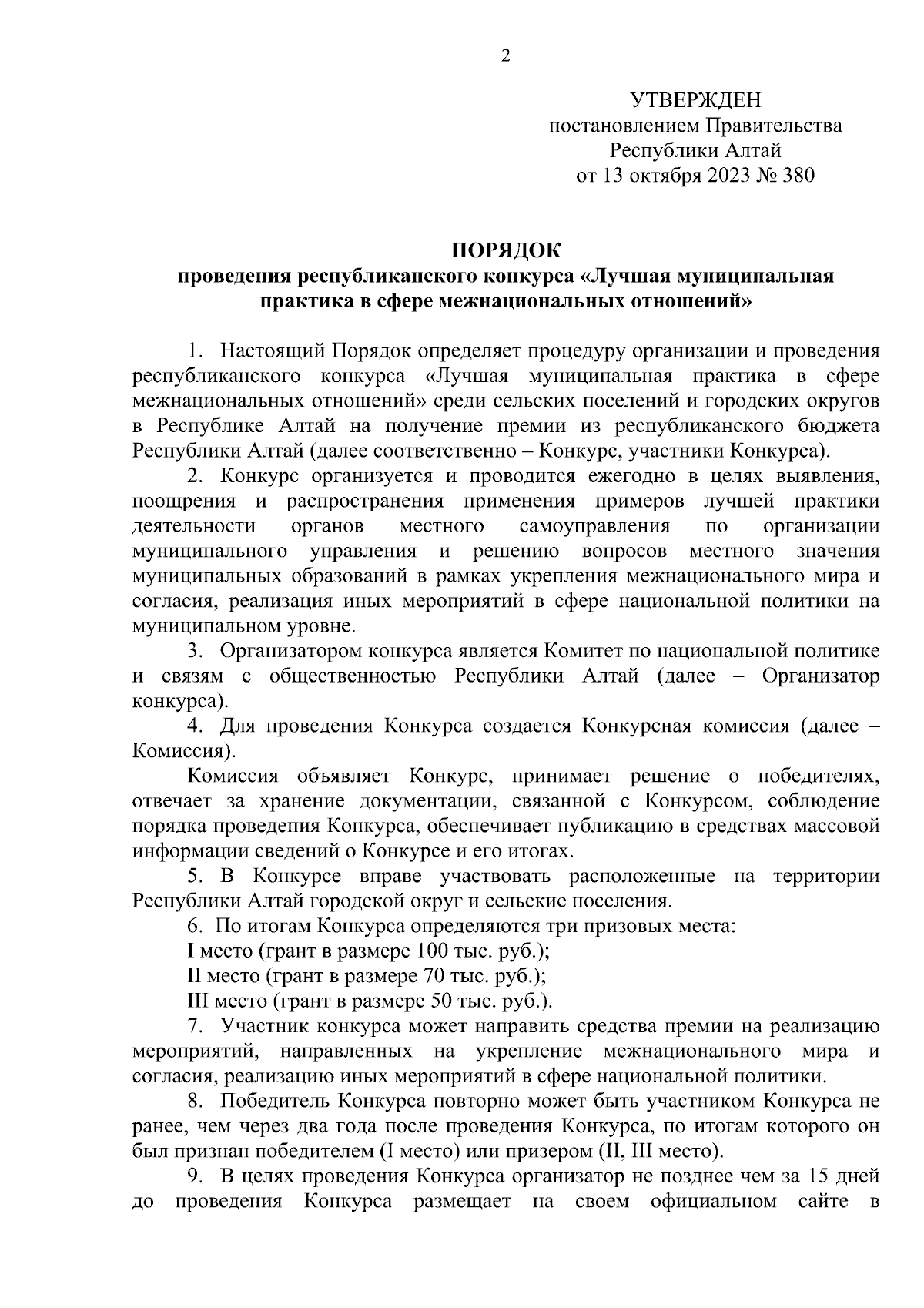 2

УТВЕРЖДЕН
постановлением Правительства
Республики Алтай
от 13 октября 2023 № 380

ПОРЯДОК
проведения республиканского конкурса «Лучшая муниципальная практика в сфере межнациональных отношений»

1. Настоящий Порядок определяет процедуру организации и проведения республиканского конкурса «Лучшая муниципальная практика в сфере межнациональных отношений» среди сельских поселений и городских округов в Республике Алтай на получение премии из республиканского бюджета Республики Алтай (далее соответственно – Конкурс, участники Конкурса).

2. Конкурс организуется и проводится ежегодно в целях выявления, поощрения и распространения применения примеров лучшей практики деятельности органов местного самоуправления по организации муниципального управления и решению вопросов местного значения муниципальных образований в рамках укрепления межнационального мира и согласия, реализация иных мероприятий в сфере национальной политики на муниципальном уровне.

3. Организатором конкурса является Комитет по национальной политике и связям с общественностью Республики Алтай (далее – Организатор конкурса).

4. Для проведения Конкурса создается Конкурсная комиссия (далее – Комиссия).

Комиссия объявляет Конкурс, принимает решение о победителях, отвечает за хранение документации, связанной с Конкурсом, соблюдение порядка проведения Конкурса, обеспечивает публикацию в средствах массовой информации сведений о Конкурсе и его итогах.

5. В Конкурсе вправе участвовать расположенные на территории Республики Алтай городской округ и сельские поселения.

6. По итогам Конкурса определяются три призовых места:

I место (грант в размере 100 тыс. руб.);

II место (грант в размере 70 тыс. руб.);

III место (грант в размере 50 тыс. руб.).

7. Участник конкурса может направить средства премии на реализацию мероприятий, направленных на укрепление межнационального мира и согласия, реализацию иных мероприятий в сфере национальной политики.

8. Победитель Конкурса повторно может быть участником Конкурса не ранее, чем через два года после проведения Конкурса, по итогам которого он был признан победителем (I место) или призером (II, III место).

9. В целях проведения Конкурса организатор не позднее чем за 15 дней до проведения Конкурса размещает на своем официальном сайте в